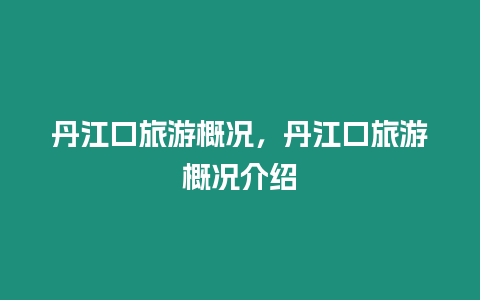 丹江口旅游概况，丹江口旅游概况介绍